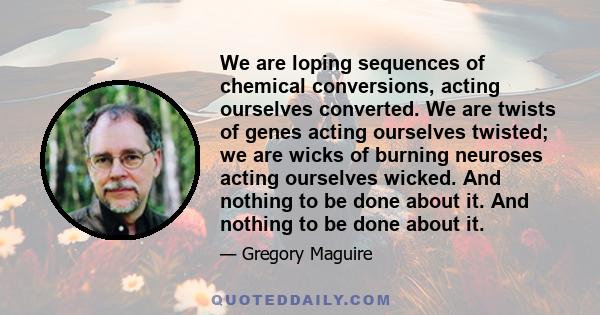 We are loping sequences of chemical conversions, acting ourselves converted. We are twists of genes acting ourselves twisted; we are wicks of burning neuroses acting ourselves wicked. And nothing to be done about it. And nothing to be done about it.

— Gregory Maguire

QUOTEDDAILY.COM